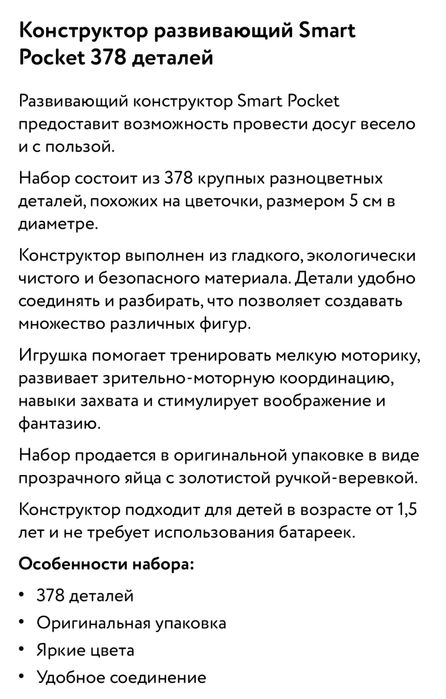 Конструктор развивающий Smart Pocket 378 деталей

Развивающий конструктор Smart Pocket предоставит возможность провести досуг весело и с пользой.

Набор состоит из 378 крупных разноцветных деталей, похожих на цветочки, размером 5 см в диаметре.

Конструктор выполнен из гладкого, экологически чистого и безопасного материала. Детали удобно соединять и разбирать, что позволяет создавать множество различных фигур.

Игрушка помогает тренировать мелкую моторику, развивает зрительно-моторную координацию, навыки захвата и стимулирует воображение и фантазию.

Набор продается в оригинальной упаковке в виде прозрачного яйца с золотистой ручкой-веревкой.

Конструктор подходит для детей в возрасте от 1,5 лет и не требует использования батареек.

Особенности набора:

• 378 деталей
• Оригинальная упаковка
• Яркие цвета
• Удобное соединение